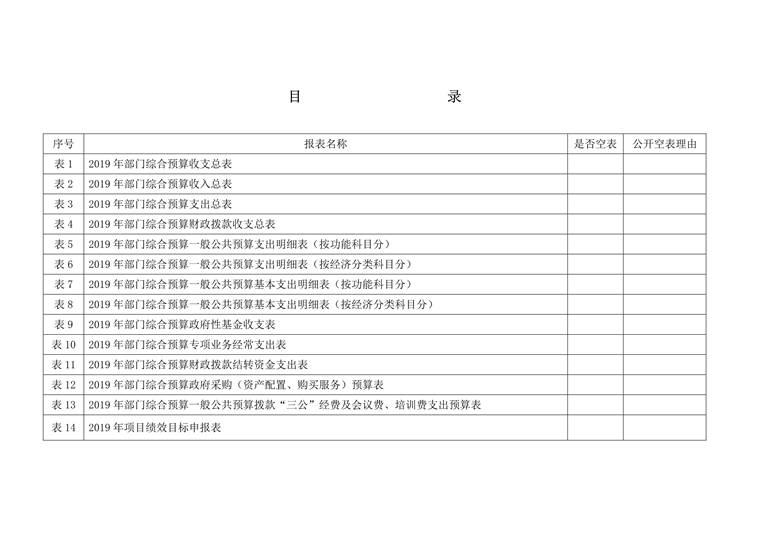 目　　录

| 序号 | 报表名称 | 是否空表 | 公开空表理由 |
|---|---|---|---|
| 表 1 | 2019 年部门综合预算收支总表 | | |
| 表 2 | 2019 年部门综合预算收入总表 | | |
| 表 3 | 2019 年部门综合预算支出总表 | | |
| 表 4 | 2019 年部门综合预算财政拨款收支总表 | | |
| 表 5 | 2019 年部门综合预算一般公共预算支出明细表（按功能科目分） | | |
| 表 6 | 2019 年部门综合预算一般公共预算支出明细表（按经济分类科目分） | | |
| 表 7 | 2019 年部门综合预算一般公共预算基本支出明细表（按功能科目分） | | |
| 表 8 | 2019 年部门综合预算一般公共预算基本支出明细表（按经济分类科目分） | | |
| 表 9 | 2019 年部门综合预算政府性基金收支表 | | |
| 表 10 | 2019 年部门综合预算专项业务经常支出表 | | |
| 表 11 | 2019 年部门综合预算财政拨款结转资金支出表 | | |
| 表 12 | 2019 年部门综合预算政府采购（资产配置、购买服务）预算表 | | |
| 表 13 | 2019 年部门综合预算一般公共预算拨款“三公”经费及会议费、培训费支出预算表 | | |
| 表 14 | 2019 年项目绩效目标申报表 | | |